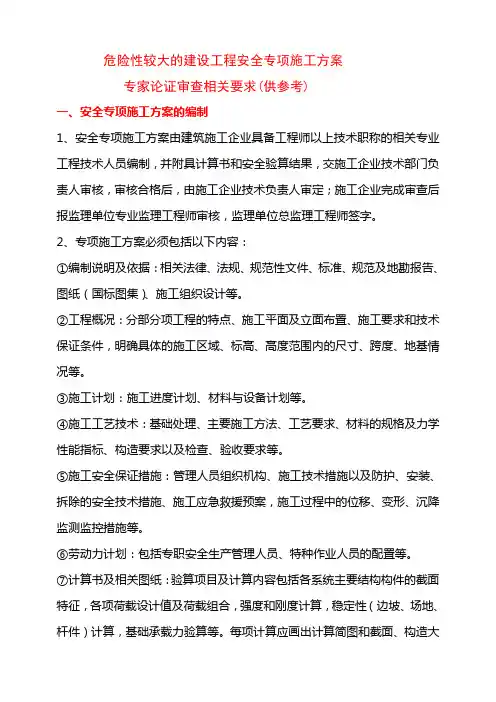 危险性较大的建设工程安全专项施工方案

专家论证审查相关要求(供参考)

一、安全专项施工方案的编制

1、安全专项施工方案由建筑施工企业具备工程师以上技术职称的相关专业工程技术人员编制，并附具计算书和安全验算结果，交施工企业技术部门负责人审核，审核合格后，由施工企业技术负责人审定；施工企业完成审查后报监理单位专业监理工程师审核，监理单位总监理工程师签字。

2、专项施工方案必须包括以下内容：

①编制说明及依据：相关法律、法规、规范性文件、标准、规范及地勘报告、图纸（国标图集）、施工组织设计等。

②工程概况：分部分项工程的特点、施工平面及立面布置、施工要求和技术保证条件，明确具体的施工区域、标高、高度范围内的尺寸、跨度、地基情况等。

③施工计划：施工进度计划、材料与设备计划等。

④施工工艺技术：基础处理、主要施工方法、工艺要求、材料的规格及力学性能指标、构造要求以及检查、验收要求等。

⑤施工安全保证措施：管理人员组织机构、施工技术措施以及防护、安装、拆除的安全技术措施、施工应急救援预案，施工过程中的位移、变形、沉降监测监控措施等。

⑥劳动力计划：包括专职安全生产管理人员、特种作业人员的配置等。

⑦计算书及相关图纸：验算项目及计算内容包括各系统主要结构构件的截面特征，各项荷载设计值及荷载组合，强度和刚度计算，稳定性（边坡、场地、杆件）计算，基础承载力验算等。每项计算应画出计算简图和截面、构造大